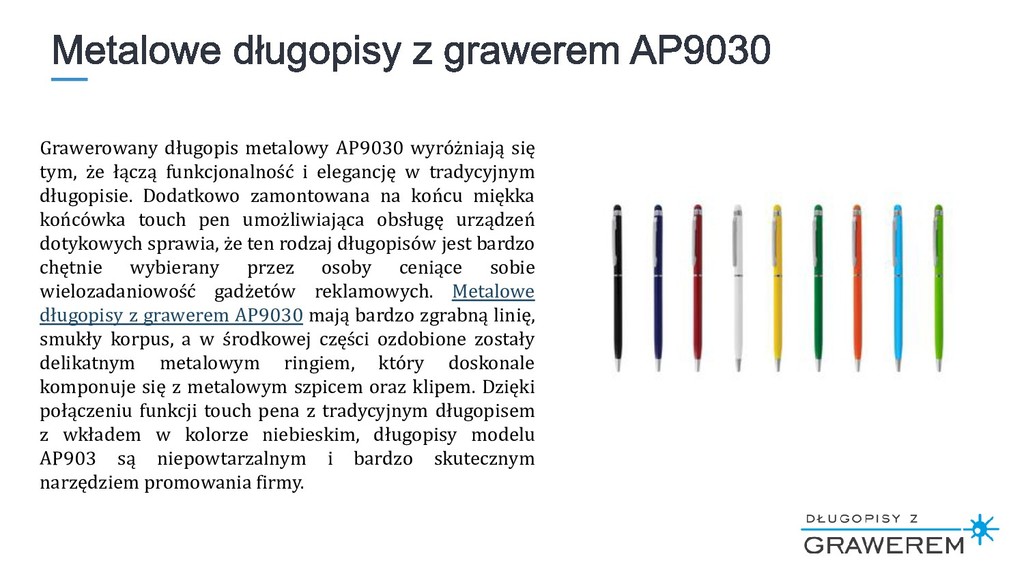 Metalowe długopisy z grawerem AP9030

Grawerowany długopis metalowy AP9030 wyróżniają się tym, że łączą funkcjonalność i elegancję w tradycyjnym długopisie. Dodatkowo zamontowana na końcu miękka końcówka touch pen umożliwiająca obsługę urządzeń dotykowych sprawia, że ten rodzaj długopisów jest bardzo chętnie wybierany przez osoby ceniące sobie wielozadaniowość gadżetów reklamowych. Metalowe długopisy z grawerem AP9030 mają bardzo zgrabną linię, smukły korpus, a w środkowej części ozdobione zostały delikatnym metalowym ringiem, który doskonale komponuje się z metalowym szpicem oraz klipem. Dzięki połączeniu funkcji touch pena z tradycyjnym długopisem z wkładem w kolorze niebieskim, długopisy modelu AP903 są niepowtarzalnym i bardzo skutecznym narzędziem promowania firmy.

DŁUGOPISY Z
GRAWEREM